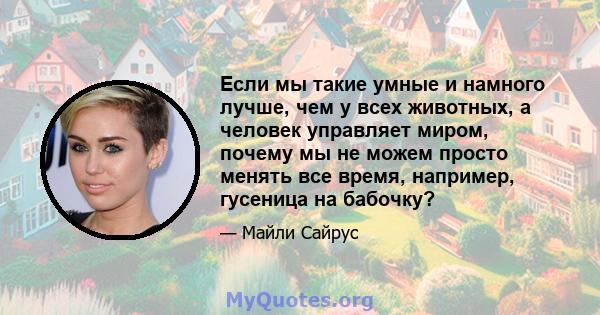 Если мы такие умные и намного лучше, чем у всех животных, а человек управляет миром, почему мы не можем просто менять все время, например, гусеница на бабочку?

— Майли Сайрус

MyQuotes.org